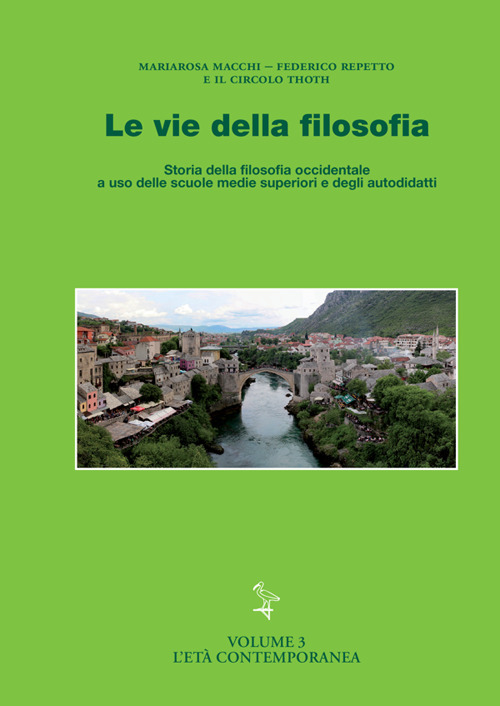 MARIAROSA MACCHI – FEDERICO REPETTO
E IL CIRCOLO THOTH

Le vie della filosofia

Storia della filosofia occidentale
a uso delle scuole medie superiori e degli autodidatti

VOLUME 3
L'ETÀ CONTEMPORANEA